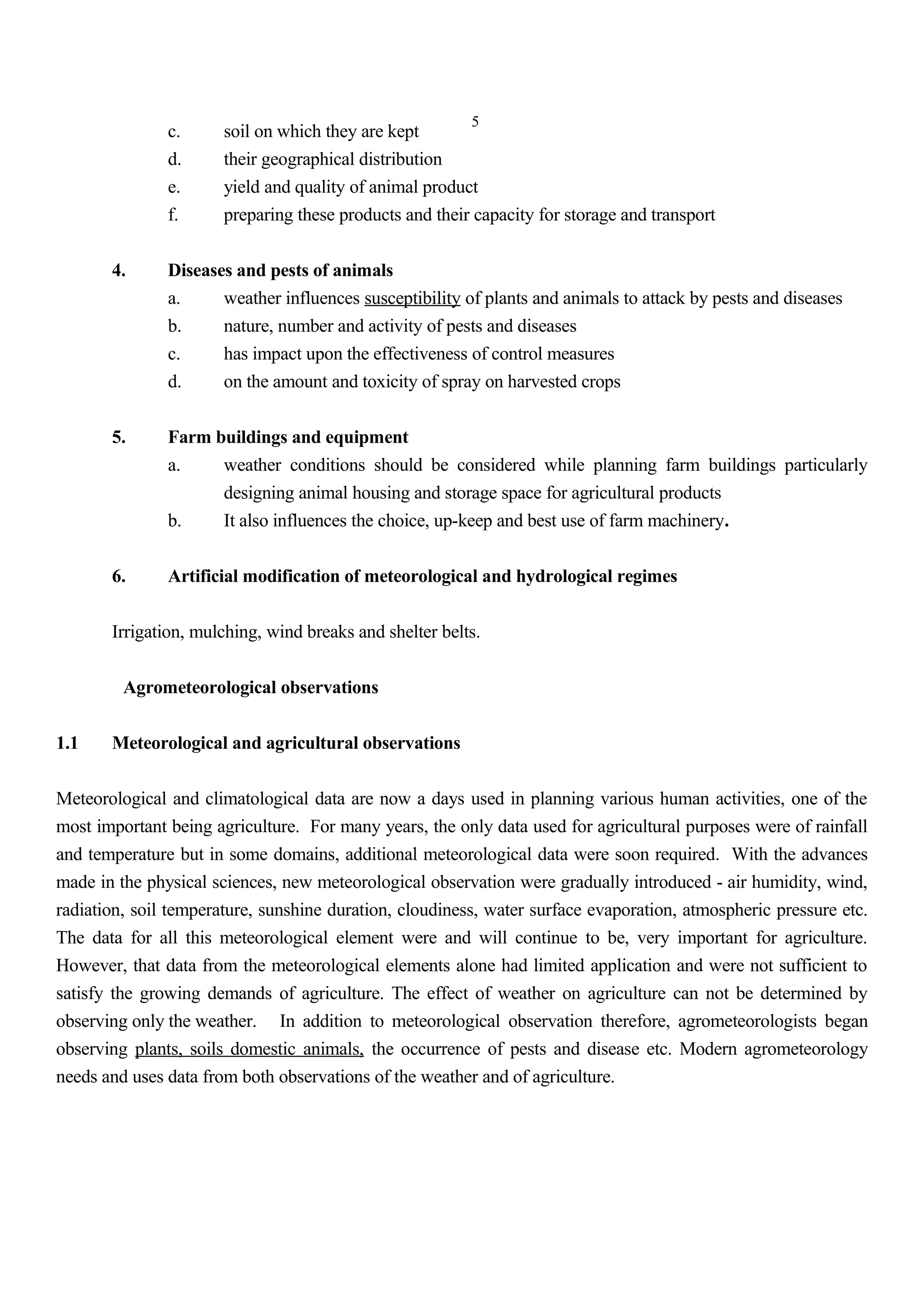 5

c. soil on which they are kept
d. their geographical distribution
e. yield and quality of animal product
f. preparing these products and their capacity for storage and transport

4. Diseases and pests of animals
a. weather influences susceptibility of plants and animals to attack by pests and diseases
b. nature, number and activity of pests and diseases
c. has impact upon the effectiveness of control measures
d. on the amount and toxicity of spray on harvested crops

5. Farm buildings and equipment
a. weather conditions should be considered while planning farm buildings particularly designing animal housing and storage space for agricultural products
b. It also influences the choice, up-keep and best use of farm machinery.

6. Artificial modification of meteorological and hydrological regimes

Irrigation, mulching, wind breaks and shelter belts.

Agrometeorological observations

1.1 Meteorological and agricultural observations

Meteorological and climatological data are now a days used in planning various human activities, one of the most important being agriculture. For many years, the only data used for agricultural purposes were of rainfall and temperature but in some domains, additional meteorological data were soon required. With the advances made in the physical sciences, new meteorological observation were gradually introduced - air humidity, wind, radiation, soil temperature, sunshine duration, cloudiness, water surface evaporation, atmospheric pressure etc. The data for all this meteorological element were and will continue to be, very important for agriculture. However, that data from the meteorological elements alone had limited application and were not sufficient to satisfy the growing demands of agriculture. The effect of weather on agriculture can not be determined by observing only the weather. In addition to meteorological observation therefore, agrometeorologists began observing plants, soils domestic animals, the occurrence of pests and disease etc. Modern agrometeorology needs and uses data from both observations of the weather and of agriculture.